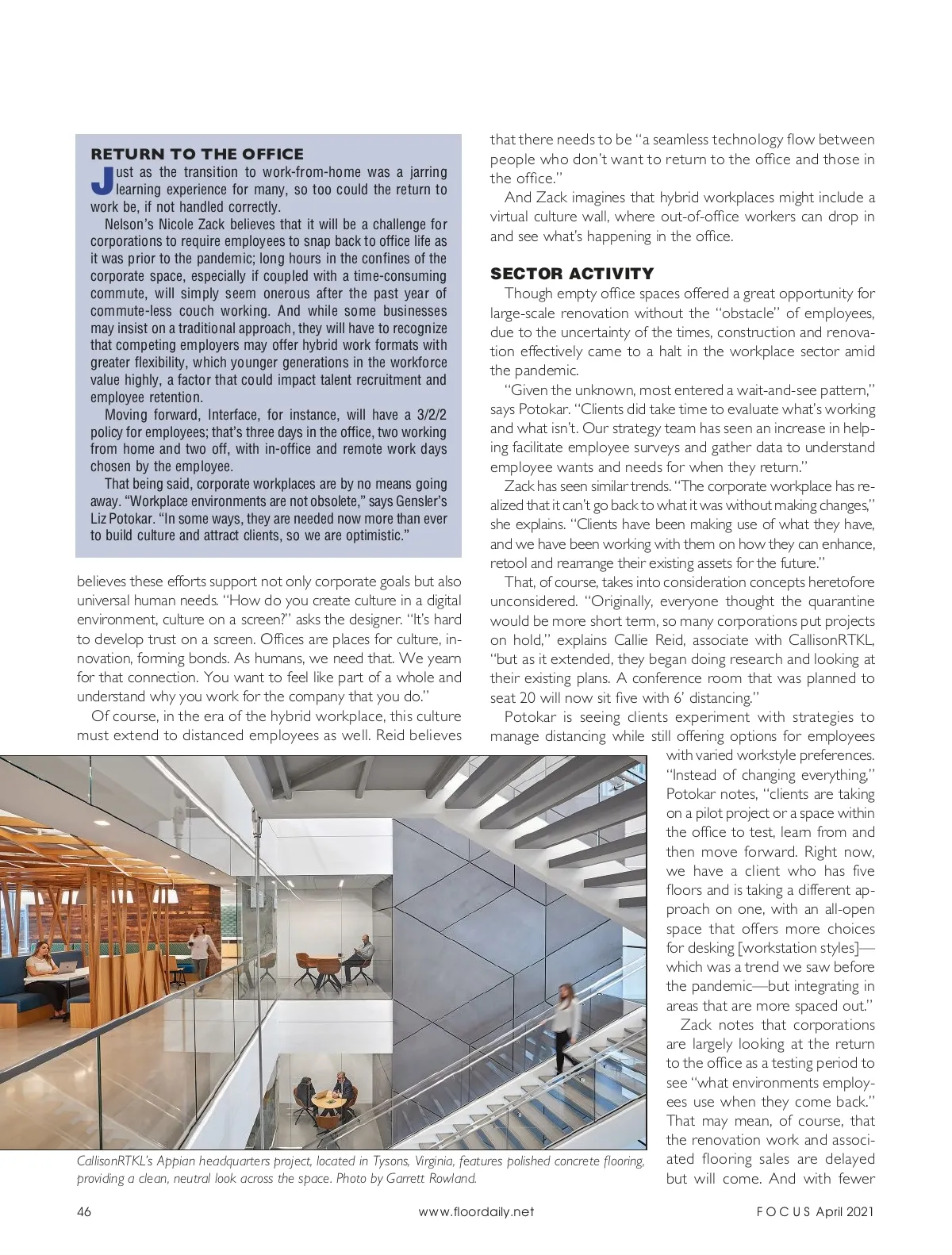 RETURN TO THE OFFICE

Just as the transition to work-from-home was a jarring learning experience for many, so too could the return to work be, if not handled correctly.

Nelson's Nicole Zack believes that it will be a challenge for corporations to require employees to snap back to office life as it was prior to the pandemic; long hours in the confines of the corporate space, especially if coupled with a time-consuming commute, will simply seem onerous after the past year of commute-less couch working. And while some businesses may insist on a traditional approach, they will have to recognize that competing employers may offer hybrid work formats with greater flexibility, which younger generations in the workforce value highly, a factor that could impact talent recruitment and employee retention.

Moving forward, Interface, for instance, will have a 3/2/2 policy for employees; that's three days in the office, two working from home and two off, with in-office and remote work days chosen by the employee.

That being said, corporate workplaces are by no means going away. "Workplace environments are not obsolete," says Gensler's Liz Potokar. "In some ways, they are needed now more than ever to build culture and attract clients, so we are optimistic."

believes these efforts support not only corporate goals but also universal human needs. "How do you create culture in a digital environment, culture on a screen?" asks the designer. "It's hard to develop trust on a screen. Offices are places for culture, innovation, forming bonds. As humans, we need that. We yearn for that connection. You want to feel like part of a whole and understand why you work for the company that you do."

Of course, in the era of the hybrid workplace, this culture must extend to distanced employees as well. Reid believes that there needs to be "a seamless technology flow between people who don't want to return to the office and those in the office."

And Zack imagines that hybrid workplaces might include a virtual culture wall, where out-of-office workers can drop in and see what's happening in the office.

SECTOR ACTIVITY

Though empty office spaces offered a great opportunity for large-scale renovation without the "obstacle" of employees, due to the uncertainty of the times, construction and renovation effectively came to a halt in the workplace sector amid the pandemic.

"Given the unknown, most entered a wait-and-see pattern," says Potokar. "Clients did take time to evaluate what's working and what isn't. Our strategy team has seen an increase in helping facilitate employee surveys and gather data to understand employee wants and needs for when they return."

Zack has seen similar trends. "The corporate workplace has realized that it can't go back to what it was without making changes," she explains. "Clients have been making use of what they have, and we have been working with them on how they can enhance, retool and rearrange their existing assets for the future."

That, of course, takes into consideration concepts heretofore unconsidered. "Originally, everyone thought the quarantine would be more short term, so many corporations put projects on hold," explains Callie Reid, associate with CallisonRTKL, "but as it extended, they began doing research and looking at their existing plans. A conference room that was planned to seat 20 will now sit five with 6' distancing."

Potokar is seeing clients experiment with strategies to manage distancing while still offering options for employees with varied workstyle preferences. "Instead of changing everything," Potokar notes, "clients are taking on a pilot project or a space within the office to test, learn from and then move forward. Right now, we have a client who has five floors and is taking a different approach on one, with an all-open space that offers more choices for desking [workstation styles]—which was a trend we saw before the pandemic—but integrating in areas that are more spaced out."

Zack notes that corporations are largely looking at the return to the office as a testing period to see "what environments employees use when they come back." That may mean, of course, that the renovation work and associated flooring sales are delayed but will come. And with fewer

CallisonRTKL's Appian headquarters project, located in Tysons, Virginia, features polished concrete flooring, providing a clean, neutral look across the space. Photo by Garrett Rowland.

46 www.floordaily.net FOCUS April 2021